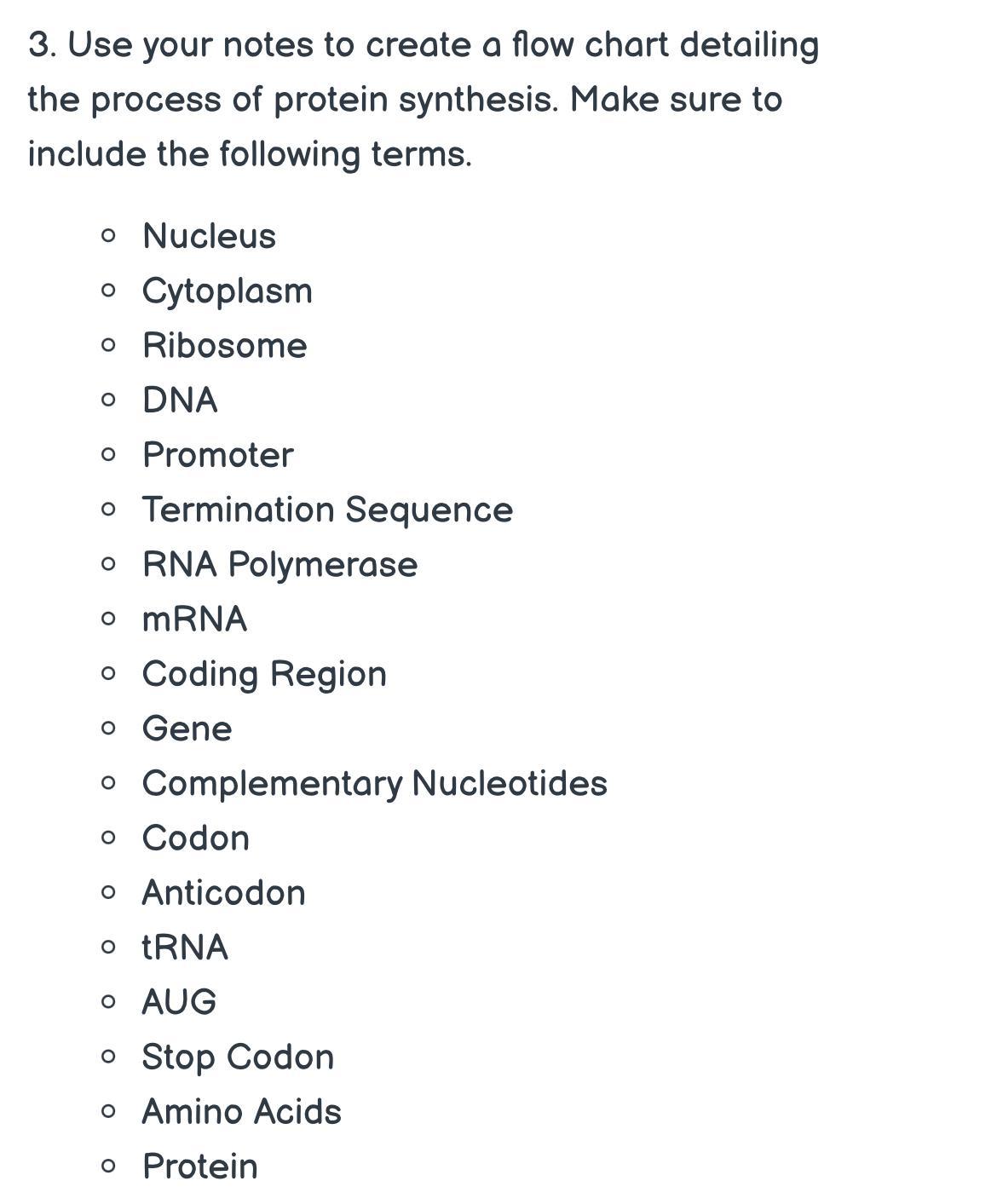 3. Use your notes to create a flow chart detailing the process of protein synthesis. Make sure to include the following terms.

- Nucleus
- Cytoplasm
- Ribosome
- DNA
- Promoter
- Termination Sequence
- RNA Polymerase
- mRNA
- Coding Region
- Gene
- Complementary Nucleotides
- Codon
- Anticodon
- tRNA
- AUG
- Stop Codon
- Amino Acids
- Protein